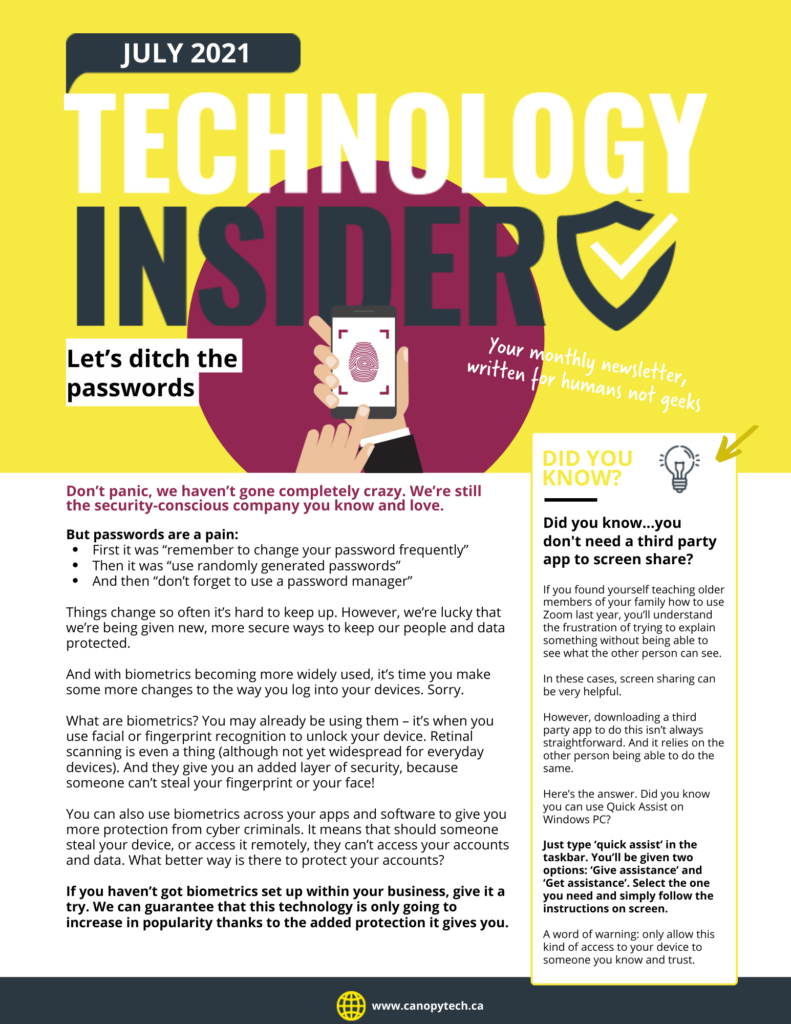 JULY 2021

TECHNOLOGY INSIDER

Let's ditch the passwords

Your monthly newsletter, written for humans not geeks

Don't panic, we haven't gone completely crazy. We're still the security-conscious company you know and love.

But passwords are a pain:
- First it was "remember to change your password frequently"
- Then it was "use randomly generated passwords"
- And then "don't forget to use a password manager"

Things change so often it's hard to keep up. However, we're lucky that we're being given new, more secure ways to keep our people and data protected.

And with biometrics becoming more widely used, it's time you make some more changes to the way you log into your devices. Sorry.

What are biometrics? You may already be using them – it's when you use facial or fingerprint recognition to unlock your device. Retinal scanning is even a thing (although not yet widespread for everyday devices). And they give you an added layer of security, because someone can't steal your fingerprint or your face!

You can also use biometrics across your apps and software to give you more protection from cyber criminals. It means that should someone steal your device, or access it remotely, they can't access your accounts and data. What better way is there to protect your accounts?

If you haven't got biometrics set up within your business, give it a try. We can guarantee that this technology is only going to increase in popularity thanks to the added protection it gives you.

DID YOU KNOW?

Did you know...you don't need a third party app to screen share?

If you found yourself teaching older members of your family how to use Zoom last year, you'll understand the frustration of trying to explain something without being able to see what the other person can see.

In these cases, screen sharing can be very helpful.

However, downloading a third party app to do this isn't always straightforward. And it relies on the other person being able to do the same.

Here's the answer. Did you know you can use Quick Assist on Windows PC?

Just type 'quick assist' in the taskbar. You'll be given two options: 'Give assistance' and 'Get assistance'. Select the one you need and simply follow the instructions on screen.

A word of warning: only allow this kind of access to your device to someone you know and trust.

www.canopytech.ca